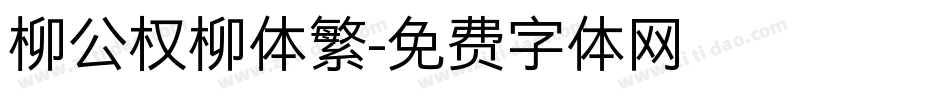 柳公权柳体繁-免费字体网